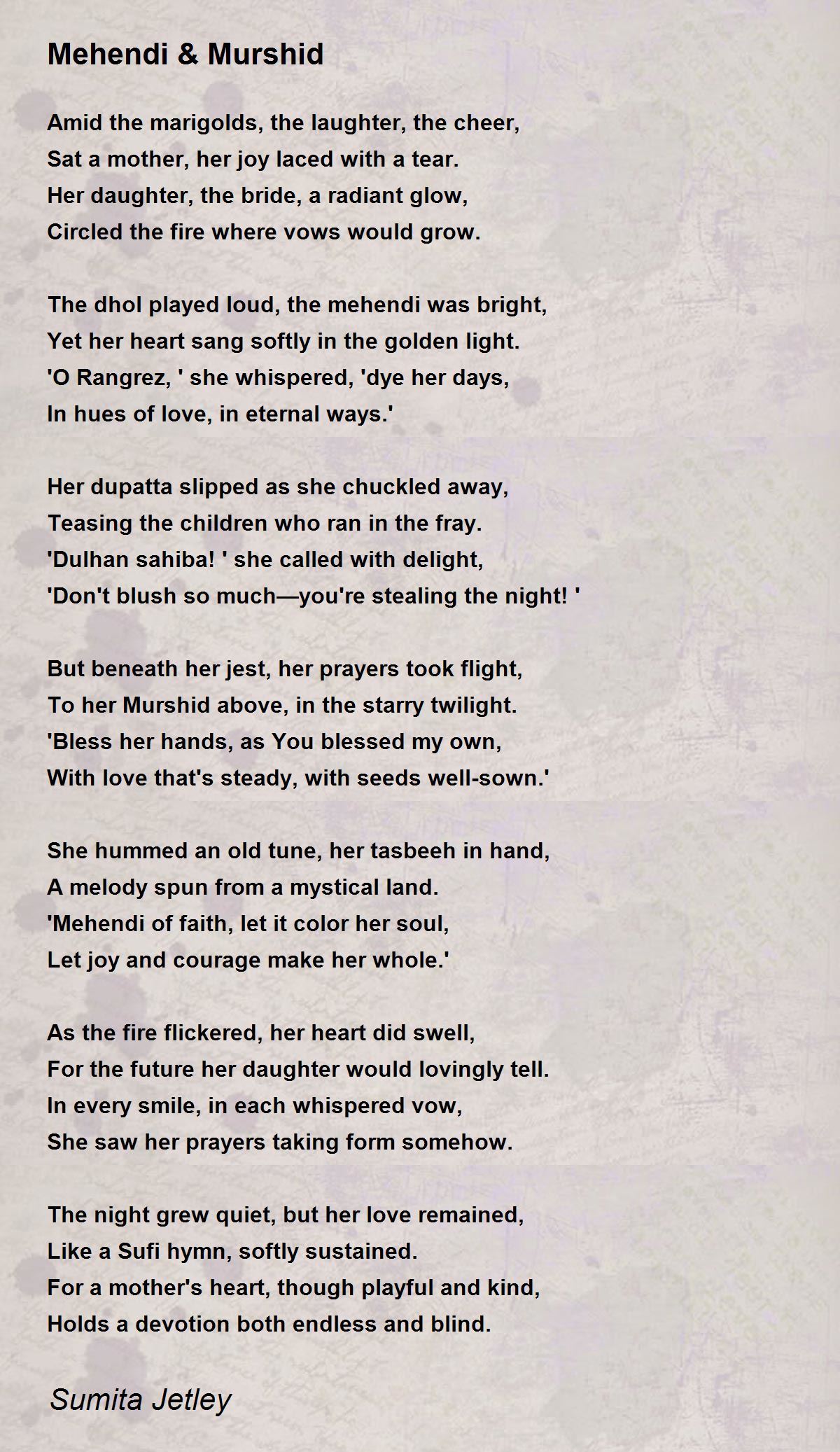 Mehendi & Murshid

Amid the marigolds, the laughter, the cheer,
Sat a mother, her joy laced with a tear.
Her daughter, the bride, a radiant glow,
Circled the fire where vows would grow.

The dhol played loud, the mehendi was bright,
Yet her heart sang softly in the golden light.
'O Rangrez, ' she whispered, 'dye her days,
In hues of love, in eternal ways.'

Her dupatta slipped as she chuckled away,
Teasing the children who ran in the fray.
'Dulhan sahiba! ' she called with delight,
'Don't blush so much—you're stealing the night! '

But beneath her jest, her prayers took flight,
To her Murshid above, in the starry twilight.
'Bless her hands, as You blessed my own,
With love that's steady, with seeds well-sown.'

She hummed an old tune, her tasbeeh in hand,
A melody spun from a mystical land.
'Mehendi of faith, let it color her soul,
Let joy and courage make her whole.'

As the fire flickered, her heart did swell,
For the future her daughter would lovingly tell.
In every smile, in each whispered vow,
She saw her prayers taking form somehow.

The night grew quiet, but her love remained,
Like a Sufi hymn, softly sustained.
For a mother's heart, though playful and kind,
Holds a devotion both endless and blind.

Sumita Jetley